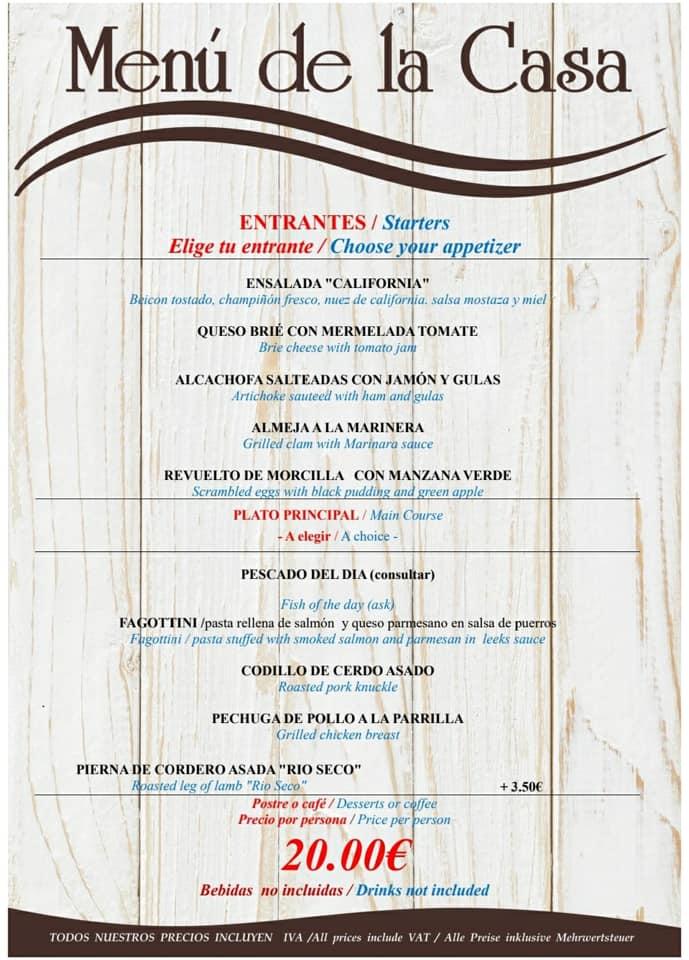 Menú de la Casa

ENTRANTES / Starters
Elige tu entrante / Choose your appetizer

ENSALADA "CALIFORNIA"
Beicon tostado, champiñón fresco, nuez de california. salsa mostaza y miel

QUESO BRIÉ CON MERMELADA TOMATE
Brie cheese with tomato jam

ALCACHOFA SALTEADAS CON JAMÓN Y GULAS
Artichoke sauteed with ham and gulas

ALMEJA A LA MARINERA
Grilled clam with Marinara sauce

REVUELTO DE MORCILLA CON MANZANA VERDE
Scrambled eggs with black pudding and green apple

PLATO PRINCIPAL / Main Course
- A elegir / A choice -

PESCADO DEL DIA (consultar)
Fish of the day (ask)

FAGOTTINI /pasta rellena de salmón y queso parmesano en salsa de puerros
Fagottini / pasta stuffed with smoked salmon and parmesan in leeks sauce

CODILLO DE CERDO ASADO
Roasted pork knuckle

PECHUGA DE POLLO A LA PARRILLA
Grilled chicken breast

PIERNA DE CORDERO ASADA "RIO SECO"
Roasted leg of lamb "Rio Seco" + 3.50€

Postre o café / Desserts or coffee
Precio por persona / Price per person

20.00€

Bebidas no incluidas / Drinks not included

TODOS NUESTROS PRECIOS INCLUYEN IVA /All prices include VAT / Alle Preise inklusive Mehrwertsteuer